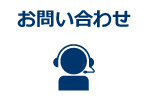 お問い合わせ